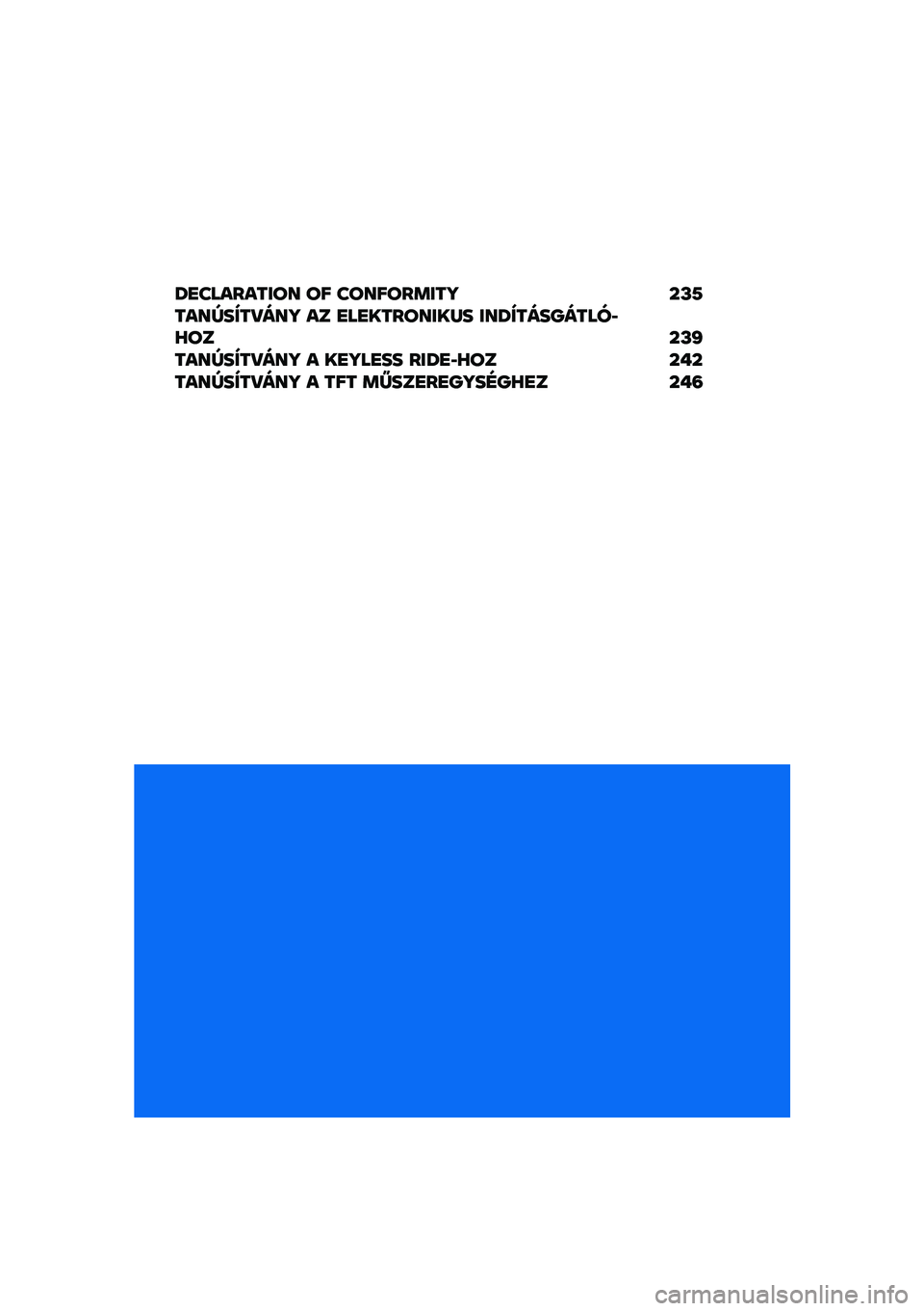 DECLARATION OF CONFORMITY 235
TANÚSÍTVÁNY AZ ELEKTRONIKUS INDÍTÁSGÁTLÓHOZ 239
TANÚSÍTVÁNY A KEYLESS RIDE-HOZ 242
TANÚSÍTVÁNY A TFT MŰSZEREGYSÉGHEZ 246

carmanualsonline.info